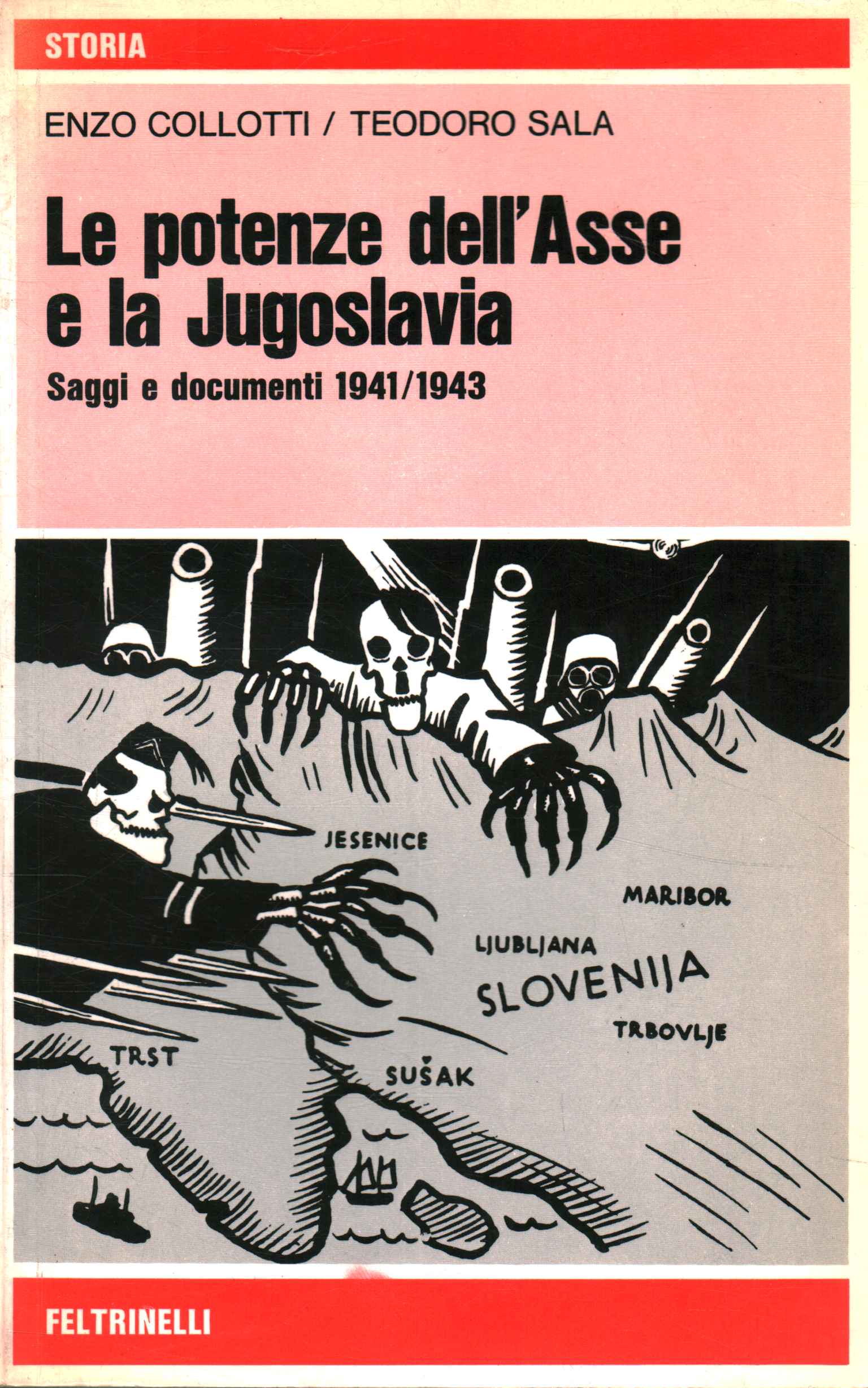 STORIA

ENZO COLLOTTI / TEODORO SALA

Le potenze dell'Asse e la Jugoslavia

Saggi e documenti 1941/1943

JESENICE

MARIBOR

LJUBLJANA

SLOVENIJA

TRBOVLJE

TRST

SUŠAK

FELTRINELLI